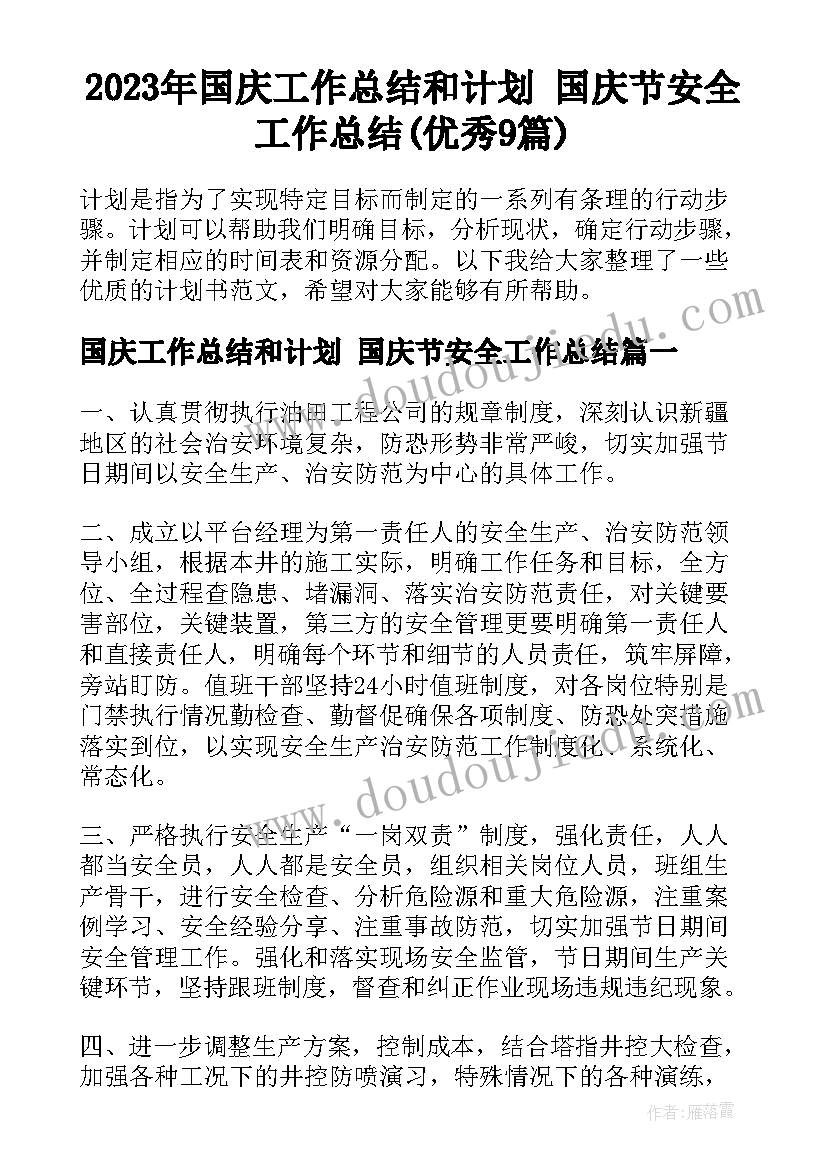 2023年国庆工作总结和计划 国庆节安全工作总结(优秀9篇)

计划是指为了实现特定目标而制定的一系列有条理的行动步骤。计划可以帮助我们明确目标，分析现状，确定行动步骤，并制定相应的时间表和资源分配。以下我给大家整理了一些优质的计划书范文，希望对大家能够有所帮助。

国庆工作总结和计划 国庆节安全工作总结篇一

一、认真贯彻执行油田工程公司的规章制度，深刻认识新疆地区的社会治安环境复杂，防恐形势非常严峻，切实加强节日期间以安全生产、治安防范为中心的具体工作。

二、成立以平台经理为第一责任人的安全生产、治安防范领导小组，根据本井的施工实际，明确工作任务和目标，全方位、全过程查隐患、堵漏洞、落实治安防范责任，对关键要害部位，关键装置，第三方的安全管理更要明确第一责任人和直接责任人，明确每个环节和细节的人员责任，筑牢屏障，旁站盯防。值班干部坚持24小时值班制度，对各岗位特别是门禁执行情况勤检查、勤督促确保各项制度、防恐处突措施落实到位，以实现安全生产治安防范工作制度化、系统化、常态化。

三、严格执行安全生产“一岗双责”制度，强化责任，人人都当安全员，人人都是安全员，组织相关岗位人员，班组生产骨干，进行安全检查、分析危险源和重大危险源，注重案例学习、安全经验分享、注重事故防范，切实加强节日期间安全管理工作。强化和落实现场安全监管，节日期间生产关键环节，坚持跟班制度，督查和纠正作业现场违规违纪现象。

四、进一步调整生产方案，控制成本，结合塔指井控大检查，加强各种工况下的井控防喷演习，特殊情况下的各种演练，

www.doudoujiedu.com

www.doudoujiedu.com

作者：雁落霞